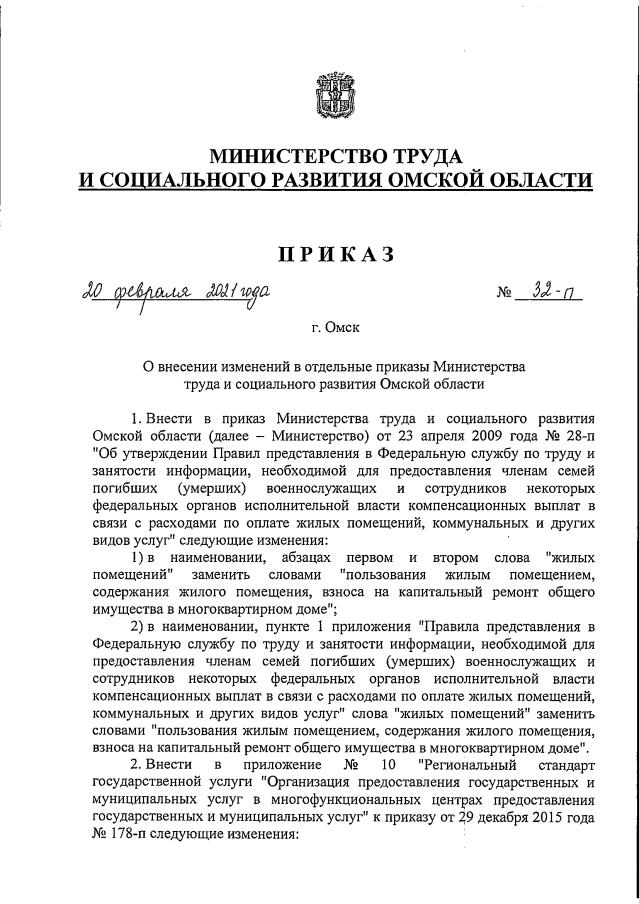 МИНИСТЕРСТВО ТРУДА
И СОЦИАЛЬНОГО РАЗВИТИЯ ОМСКОЙ ОБЛАСТИ

ПРИКАЗ

20 февраля 2021 года № 32-п

г. Омск

О внесении изменений в отдельные приказы Министерства труда и социального развития Омской области

1. Внести в приказ Министерства труда и социального развития Омской области (далее – Министерство) от 23 апреля 2009 года № 28-п "Об утверждении Правил представления в Федеральную службу по труду и занятости информации, необходимой для предоставления членам семей погибших (умерших) военнослужащих и сотрудников некоторых федеральных органов исполнительной власти компенсационных выплат в связи с расходами по оплате жилых помещений, коммунальных и других видов услуг" следующие изменения:

1) в наименовании, абзацах первом и втором слова "жилых помещений" заменить словами "пользования жилым помещением, содержания жилого помещения, взноса на капитальный ремонт общего имущества в многоквартирном доме";

2) в наименовании, пункте 1 приложения "Правила представления в Федеральную службу по труду и занятости информации, необходимой для предоставления членам семей погибших (умерших) военнослужащих и сотрудников некоторых федеральных органов исполнительной власти компенсационных выплат в связи с расходами по оплате жилых помещений, коммунальных и других видов услуг" слова "жилых помещений" заменить словами "пользования жилым помещением, содержания жилого помещения, взноса на капитальный ремонт общего имущества в многоквартирном доме".

2. Внести в приложение № 10 "Региональный стандарт государственной услуги "Организация предоставления государственных и муниципальных услуг в многофункциональных центрах предоставления государственных и муниципальных услуг" к приказу от 29 декабря 2015 года № 178-п следующие изменения: